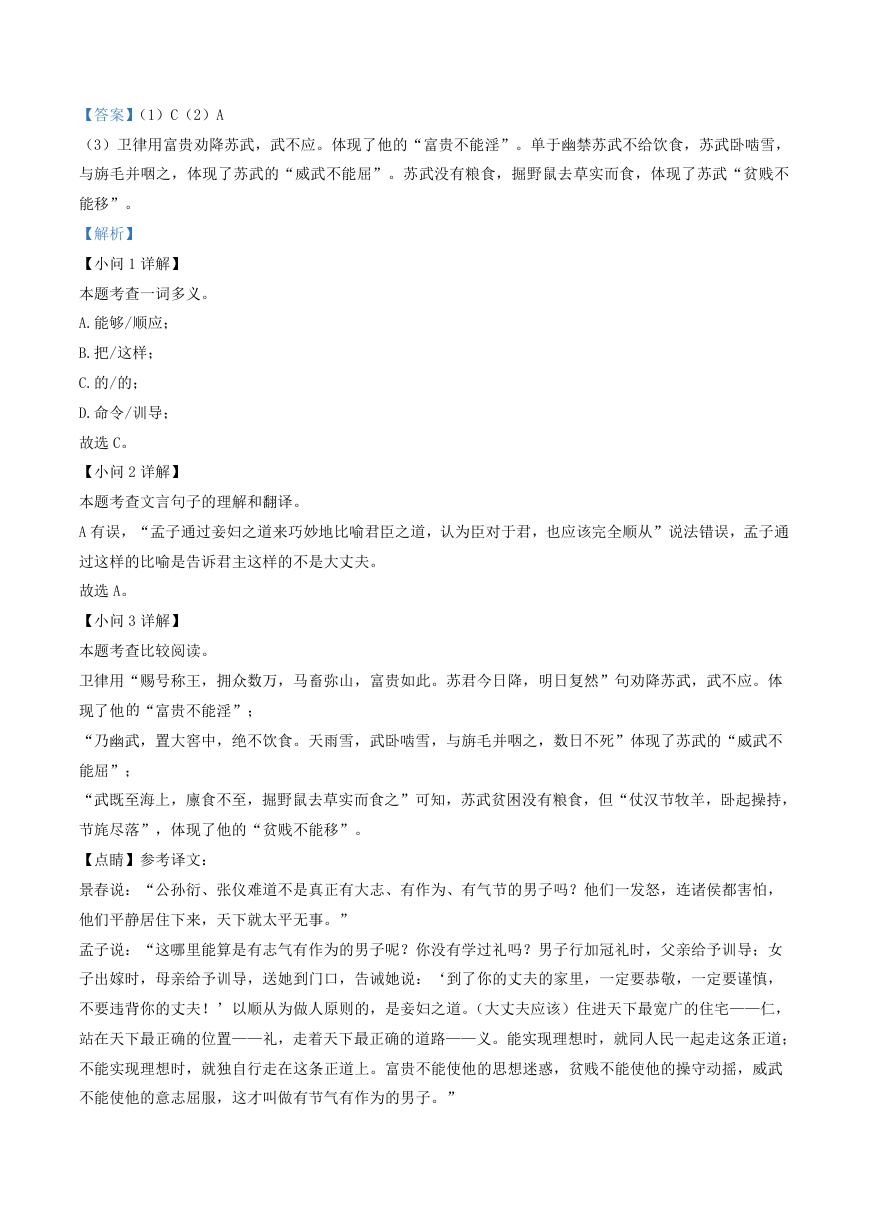 【答案】(1) C (2) A

(3) 卫律用富贵劝降苏武，武不应。体现了他的“富贵不能淫”。单于幽禁苏武不给饮食，苏武卧啮雪，与旃毛并咽之，体现了苏武的“威武不能屈”。苏武没有粮食，掘野鼠去草实而食，体现了苏武“贫贱不能移”。

【解析】

【小问 1 详解】

本题考查一词多义。

A.能够/顺应；

B.把/这样；

C.的/的；

D.命令/训导；

故选 C。

【小问 2 详解】

本题考查文言句子的理解和翻译。

A 有误，“孟子通过妾妇之道来巧妙地比喻君臣之道，认为臣对于君，也应该完全顺从”说法错误，孟子通过这样的比喻是告诉君主这样的不是大丈夫。

故选 A。

【小问 3 详解】

本题考查比较阅读。

卫律用“赐号称王，拥众数万，马畜弥山，富贵如此。苏君今日降，明日复然”句劝降苏武，武不应。体现了他的“富贵不能淫”；

“乃幽武，置大窖中，绝不饮食。天雨雪，武卧啮雪，与旃毛并咽之，数日不死”体现了苏武的“威武不能屈”；

“武既至海上，廪食不至，掘野鼠去草实而食之”可知，苏武贫困没有粮食，但“仗汉节牧羊，卧起操持，节旄尽落”，体现了他的“贫贱不能移”。

【点睛】参考译文：

景春说：“公孙衍、张仪难道不是真正有大志、有作为、有气节的男子吗？他们一发怒，连诸侯都害怕，他们平静居住下来，天下就太平无事。”

孟子说：“这哪里能算是有志气有作为的男子呢？你没有学过礼吗？男子行加冠礼时，父亲给予训导；女子出嫁时，母亲给予训导，送她到门口，告诫她说：‘到了你的丈夫的家里，一定要恭敬，一定要谨慎，不要违背你的丈夫！’以顺从为做人原则的，是妾妇之道。(大丈夫应该）住进天下最宽广的住宅——仁，站在天下最正确的位置——礼，走着天下最正确的道路——义。能实现理想时，就同人民一起走这条正道；不能实现理想时，就独自行走在这条正道上。富贵不能使他的思想迷惑，贫贱不能使他的操守动摇，威武不能使他的意志屈服，这才叫做有节气有作为的男子。”